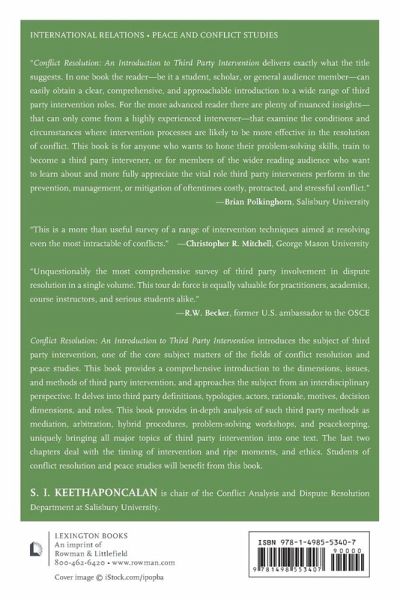 INTERNATIONAL RELATIONS • PEACE AND CONFLICT STUDIES

"Conflict Resolution: An Introduction to Third Party Intervention delivers exactly what the title suggests. In one book the reader—be it a student, scholar, or general audience member—can easily obtain a clear, comprehensive, and approachable introduction to a wide range of third party intervention roles. For the more advanced reader there are plenty of nuanced insights—that can only come from a highly experienced intervener—that examine the conditions and circumstances where intervention processes are likely to be more effective in the resolution of conflict. This book is for anyone who wants to hone their problem-solving skills, train to become a third party intervener, or for members of the wider reading audience who want to learn about and more fully appreciate the vital role third party interveners perform in the prevention, management, or mitigation of oftentimes costly, protracted, and stressful conflict."
—Brian Polkinghorn, Salisbury University

"This is a more than useful survey of a range of intervention techniques aimed at resolving even the most intractable of conflicts." —Christopher R. Mitchell, George Mason University

"Unquestionably the most comprehensive survey of third party involvement in dispute resolution in a single volume. This tour de force is equally valuable for practitioners, academics, course instructors, and serious students alike."
—R.W. Becker, former U.S. ambassador to the OSCE

Conflict Resolution: An Introduction to Third Party Intervention introduces the subject of third party intervention, one of the core subject matters of the fields of conflict resolution and peace studies. This book provides a comprehensive introduction to the dimensions, issues, and methods of third party intervention, and approaches the subject from an interdisciplinary perspective. It delves into third party definitions, typologies, actors, rationale, motives, decision dimensions, and roles. This book provides in-depth analysis of such third party methods as mediation, arbitration, hybrid procedures, problem-solving workshops, and peacekeeping, uniquely bringing all major topics of third party intervention into one text. The last two chapters deal with the timing of intervention and ripe moments, and ethics. Students of conflict resolution and peace studies will benefit from this book.

S. I. KEETHAPONCALAN is chair of the Conflict Analysis and Dispute Resolution Department at Salisbury University.

LEXINGTON BOOKS
An imprint of
Rowman & Littlefield
800-462-6420 • www.rowman.com

Cover image © iStock.com/ipopba

ISBN 978-1-4985-5340-7
90000
9 781498 553407